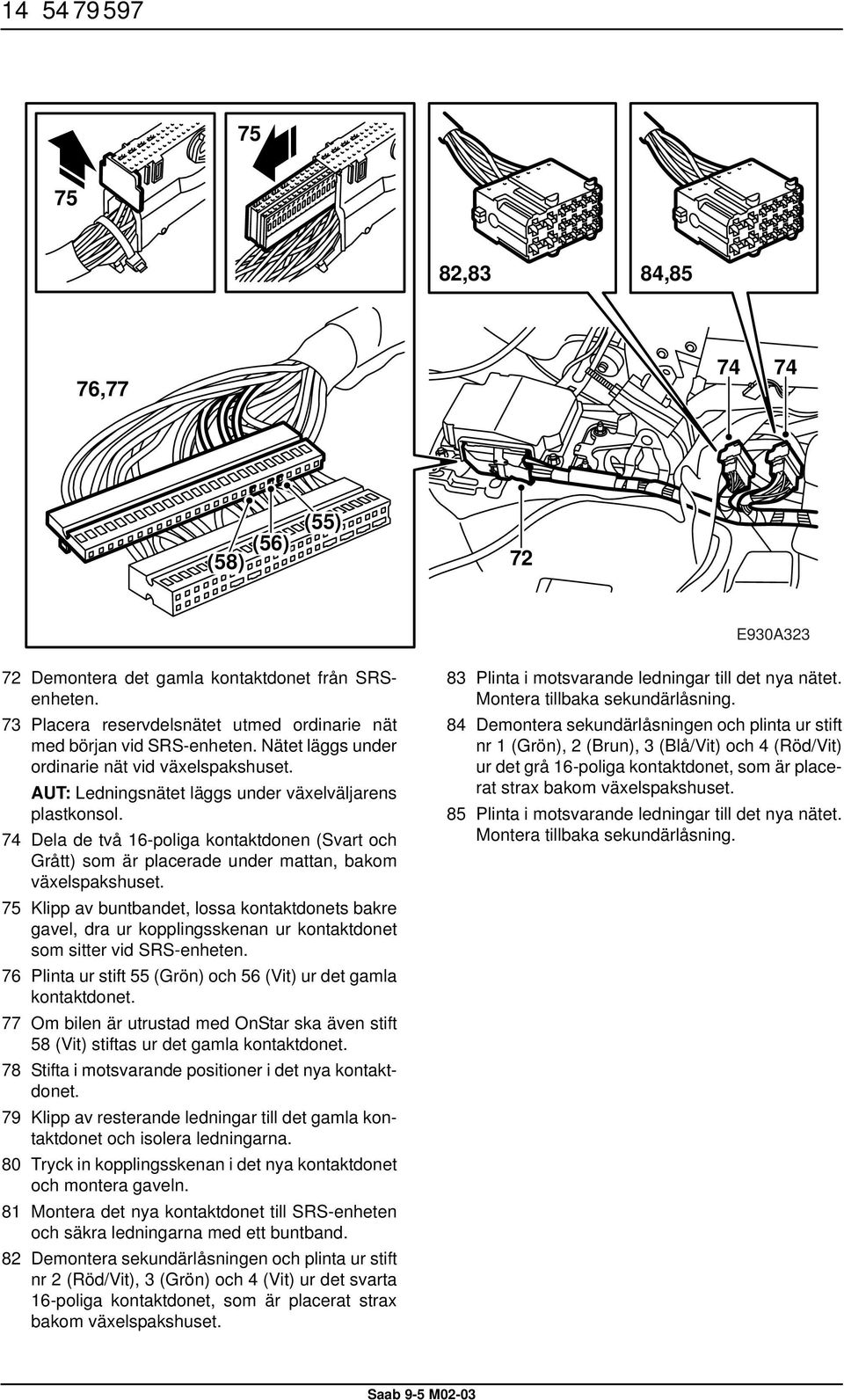 14 54 79 597

75

75

82,83

84,85

76,77

74

74

(55)

(56)

(58)

72

E930A323

72 Demontera det gamla kontaktdonet från SRS-enheten.

73 Placera reservdelsnätet utmed ordinarie nät med början vid SRS-enheten. Nätet läggs under ordinarie nät vid växelspakshuset.

AUT: Ledningsnätet läggs under växelväljarens plastkonsol.

74 Dela de två 16-poliga kontaktdonen (Svart och Grått) som är placerade under mattan, bakom växelspakshuset.

75 Klipp av buntbandet, lossa kontaktdonets bakre gavel, dra ur kopplingsskenan ur kontaktdonet som sitter vid SRS-enheten.

76 Plinta ur stift 55 (Grön) och 56 (Vit) ur det gamla kontaktdonet.

77 Om bilen är utrustad med OnStar ska även stift 58 (Vit) stiftas ur det gamla kontaktdonet.

78 Stifta i motsvarande positioner i det nya kontaktdonet.

79 Klipp av resterande ledningar till det gamla kontaktdonet och isolera ledningarna.

80 Tryck in kopplingsskenan i det nya kontaktdonet och montera gaveln.

81 Montera det nya kontaktdonet till SRS-enheten och säkra ledningarna med ett buntband.

82 Demontera sekundärlåsningen och plinta ur stift nr 2 (Röd/Vit), 3 (Grön) och 4 (Vit) ur det svarta 16-poliga kontaktdonet, som är placerat strax bakom växelspakshuset.

83 Plinta i motsvarande ledningar till det nya nätet. Montera tillbaka sekundärlåsning.

84 Demontera sekundärlåsningen och plinta ur stift nr 1 (Grön), 2 (Brun), 3 (Blå/Vit) och 4 (Röd/Vit) ur det grå 16-poliga kontaktdonet, som är placerat strax bakom växelspakshuset.

85 Plinta i motsvarande ledningar till det nya nätet. Montera tillbaka sekundärlåsning.

Saab 9-5 M02-03